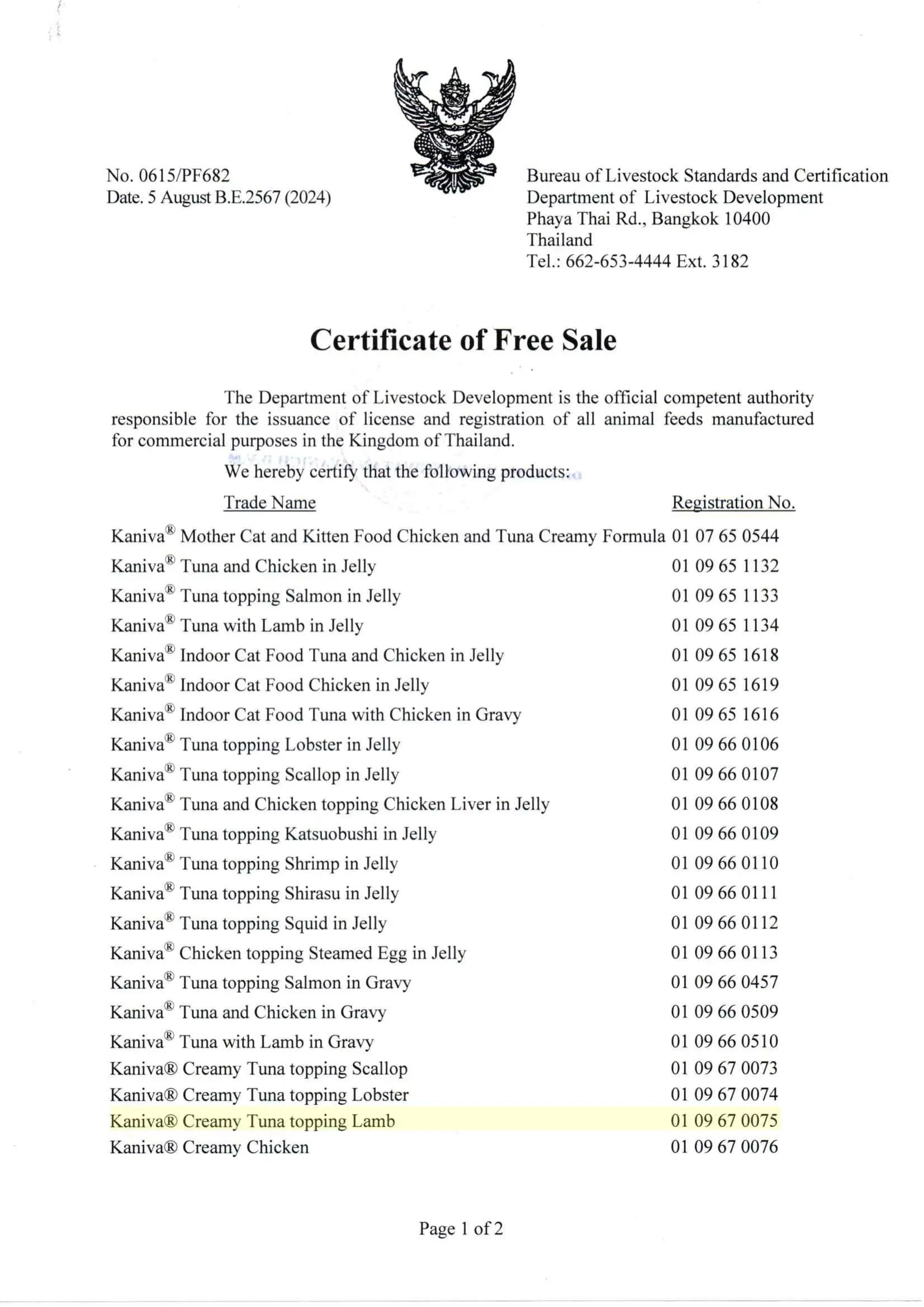 No. 0615/PF682
Date. 5 August B.E.2567 (2024)

Bureau of Livestock Standards and Certification
Department of Livestock Development
Phaya Thai Rd., Bangkok 10400
Thailand
Tel.: 662-653-4444 Ext. 3182

Certificate of Free Sale

The Department of Livestock Development is the official competent authority responsible for the issuance of license and registration of all animal feeds manufactured for commercial purposes in the Kingdom of Thailand.

We hereby certify that the following products:

| Trade Name | Registration No. |
|---|---|
| Kaniva® Mother Cat and Kitten Food Chicken and Tuna Creamy Formula | 01 07 65 0544 |
| Kaniva® Tuna and Chicken in Jelly | 01 09 65 1132 |
| Kaniva® Tuna topping Salmon in Jelly | 01 09 65 1133 |
| Kaniva® Tuna with Lamb in Jelly | 01 09 65 1134 |
| Kaniva® Indoor Cat Food Tuna and Chicken in Jelly | 01 09 65 1618 |
| Kaniva® Indoor Cat Food Chicken in Jelly | 01 09 65 1619 |
| Kaniva® Indoor Cat Food Tuna with Chicken in Gravy | 01 09 65 1616 |
| Kaniva® Tuna topping Lobster in Jelly | 01 09 66 0106 |
| Kaniva® Tuna topping Scallop in Jelly | 01 09 66 0107 |
| Kaniva® Tuna and Chicken topping Chicken Liver in Jelly | 01 09 66 0108 |
| Kaniva® Tuna topping Katsuobushi in Jelly | 01 09 66 0109 |
| Kaniva® Tuna topping Shrimp in Jelly | 01 09 66 0110 |
| Kaniva® Tuna topping Shirasu in Jelly | 01 09 66 0111 |
| Kaniva® Tuna topping Squid in Jelly | 01 09 66 0112 |
| Kaniva® Chicken topping Steamed Egg in Jelly | 01 09 66 0113 |
| Kaniva® Tuna topping Salmon in Gravy | 01 09 66 0457 |
| Kaniva® Tuna and Chicken in Gravy | 01 09 66 0509 |
| Kaniva® Tuna with Lamb in Gravy | 01 09 66 0510 |
| Kaniva® Creamy Tuna topping Scallop | 01 09 67 0073 |
| Kaniva® Creamy Tuna topping Lobster | 01 09 67 0074 |
| Kaniva® Creamy Tuna topping Lamb | 01 09 67 0075 |
| Kaniva® Creamy Chicken | 01 09 67 0076 |

Page 1 of 2